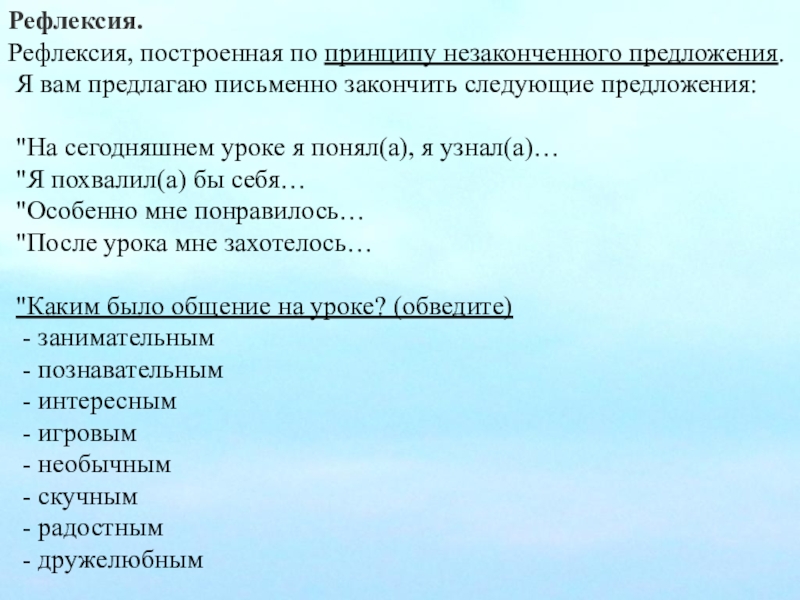 Рефлексия.

Рефлексия, построенная по принципу незаконченного предложения.

Я вам предлагаю письменно закончить следующие предложения:

"На сегодняшнем уроке я понял(а), я узнал(а)…
"Я похвалил(а) бы себя…
"Особенно мне понравилось…
"После урока мне захотелось…

"Каким было общение на уроке? (обведите)
- занимательным
- познавательным
- интересным
- игровым
- необычным
- скучным
- радостным
- дружелюбным